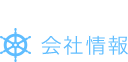 会社情報